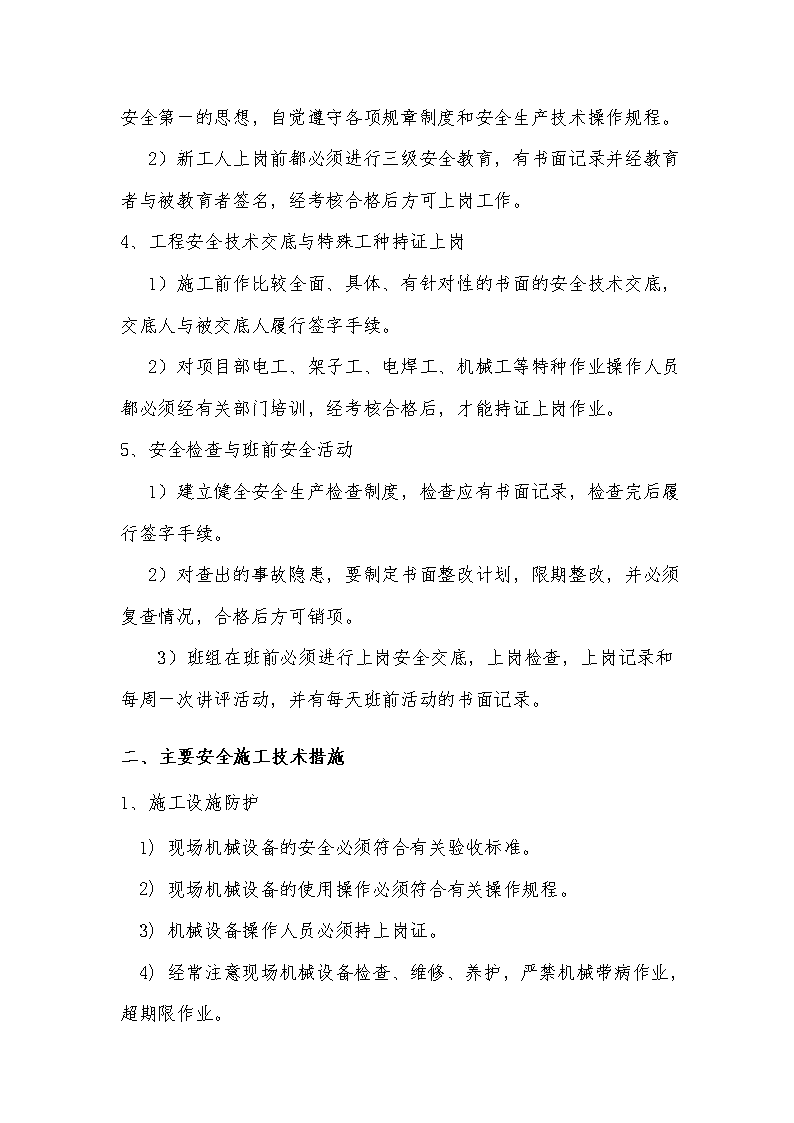 安全第一的思想，自觉遵守各项规章制度和安全生产技术操作规程。

2）新工人上岗前都必须进行三级安全教育，有书面记录并经教育者与被教育者签名，经考核合格后方可上岗工作。

4、工程安全技术交底与特殊工种持证上岗

1）施工前作比较全面、具体、有针对性的书面的安全技术交底，交底人与被交底人履行签字手续。

2）对项目部电工、架子工、电焊工、机械工等特种作业操作人员都必须经有关部门培训，经考核合格后，才能持证上岗作业。

5、安全检查与班前安全活动

1）建立健全安全生产检查制度，检查应有书面记录，检查完后履行签字手续。

2）对查出的事故隐患，要制定书面整改计划，限期整改，并必须复查情况，合格后方可销项。

3）班组在班前必须进行上岗安全交底，上岗检查，上岗记录和每周一次讲评活动，并有每天班前活动的书面记录。

二、主要安全施工技术措施

1、施工设施防护

1) 现场机械设备的安全必须符合有关验收标准。

2) 现场机械设备的使用操作必须符合有关操作规程。

3) 机械设备操作人员必须持上岗证。

4) 经常注意现场机械设备检查、维修、养护，严禁机械带病作业，超期限作业。